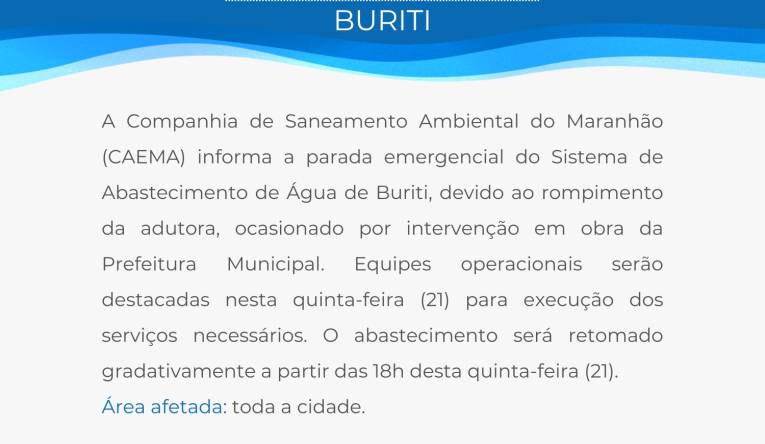 BURITI

A Companhia de Saneamento Ambiental do Maranhão (CAEMA) informa a parada emergencial do Sistema de Abastecimento de Água de Buriti, devido ao rompimento da adutora, ocasionado por intervenção em obra da Prefeitura Municipal. Equipes operacionais serão destacadas nesta quinta-feira (21) para execução dos serviços necessários. O abastecimento será retomado gradativamente a partir das 18h desta quinta-feira (21).

Área afetada: toda a cidade.